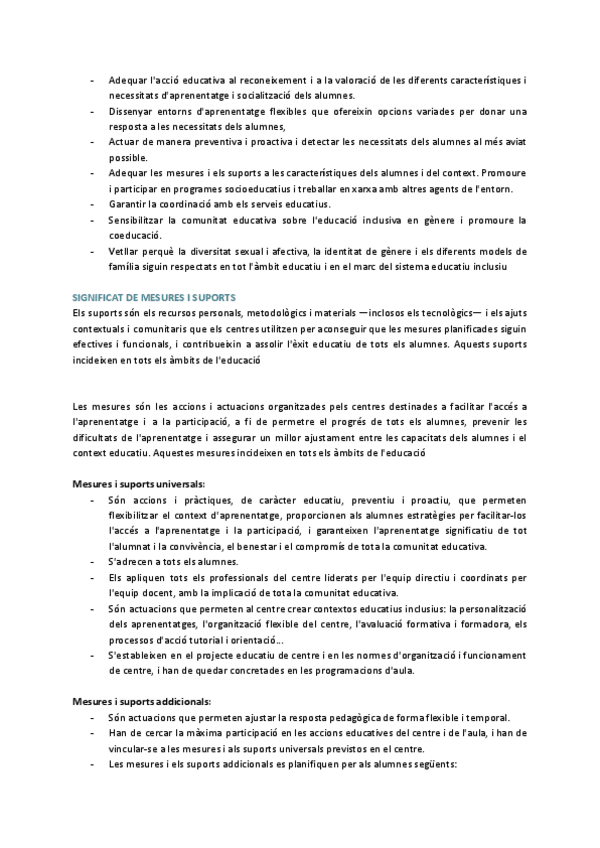 - Adequar l'acció educativa al reconeixement i a la valoració de les diferents característiques i necessitats d'aprenentatge i socialització dels alumnes.
- Dissenyar entorns d'aprenentatge flexibles que ofereixin opcions variades per donar una resposta a les necessitats dels alumnes,
- Actuar de manera preventiva i proactiva i detectar les necessitats dels alumnes al més aviat possible.
- Adequar les mesures i els suports a les característiques dels alumnes i del context. Promoure i participar en programes socioeducatius i treballar en xarxa amb altres agents de l'entorn.
- Garantir la coordinació amb els serveis educatius.
- Sensibilitzar la comunitat educativa sobre l'educació inclusiva en gènere i promoure la coeducació.
- Vetllar perquè la diversitat sexual i afectiva, la identitat de gènere i els diferents models de família siguin respectats en tot l'àmbit educatiu i en el marc del sistema educatiu inclusiu

SIGNIFICAT DE MESURES I SUPORTS
Els suports són els recursos personals, metodològics i materials —inclosos els tecnològics— i els ajuts contextuals i comunitaris que els centres utilitzen per aconseguir que les mesures planificades siguin efectives i funcionals, i contribueixin a assolir l'èxit educatiu de tots els alumnes. Aquests suports incideixen en tots els àmbits de l'educació

Les mesures són les accions i actuacions organitzades pels centres destinades a facilitar l'accés a l'aprenentatge i a la participació, a fi de permetre el progrés de tots els alumnes, prevenir les dificultats de l'aprenentatge i assegurar un millor ajustament entre les capacitats dels alumnes i el context educatiu. Aquestes mesures incideixen en tots els àmbits de l'educació

Mesures i suports universals:
- Són accions i pràctiques, de caràcter educatiu, preventiu i proactiu, que permeten flexibilitzar el context d'aprenentatge, proporcionen als alumnes estratègies per facilitar-los l'accés a l'aprenentatge i la participació, i garanteixen l'aprenentatge significatiu de tot l'alumnat i la convivència, el benestar i el compromís de tota la comunitat educativa.
- S'adrecen a tots els alumnes.
- Els apliquen tots els professionals del centre liderats per l'equip directiu i coordinats per l'equip docent, amb la implicació de tota la comunitat educativa.
- Són actuacions que permeten al centre crear contextos educatius inclusius: la personalització dels aprenentatges, l'organització flexible del centre, l'avaluació formativa i formadora, els processos d'acció tutorial i orientació...
- S'estableixen en el projecte educatiu de centre i en les normes d'organització i funcionament de centre, i han de quedar concretades en les programacions d'aula.

Mesures i suports addicionals:
- Són actuacions que permeten ajustar la resposta pedagògica de forma flexible i temporal.
- Han de cercar la màxima participació en les accions educatives del centre i de l'aula, i han de vincular-se a les mesures i als suports universals previstos en el centre.
- Les mesures i els suports addicionals es planifiquen per als alumnes següents: